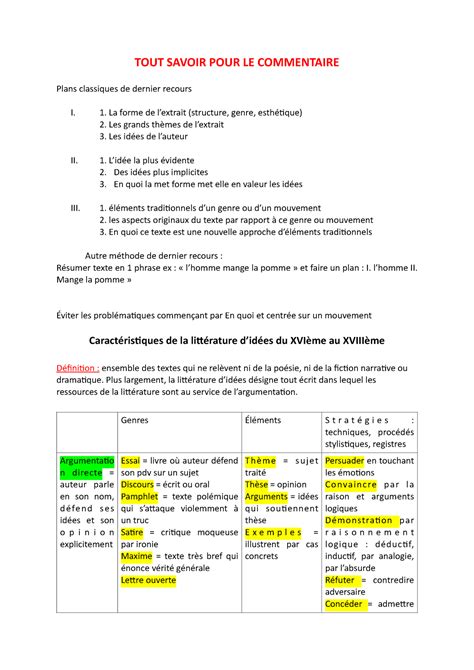 TOUT SAVOIR POUR LE COMMENTAIRE

Plans classiques de dernier recours

I. 1. La forme de l'extrait (structure, genre, esthétique)
2. Les grands thèmes de l'extrait
3. Les idées de l'auteur

II. 1. L'idée la plus évidente
2. Des idées plus implicites
3. En quoi la met forme met elle en valeur les idées

III. 1. éléments traditionnels d'un genre ou d'un mouvement
2. les aspects originaux du texte par rapport à ce genre ou mouvement
3. En quoi ce texte est une nouvelle approche d'éléments traditionnels

Autre méthode de dernier recours :
Résumer texte en 1 phrase ex : « l'homme mange la pomme » et faire un plan : I. l'homme II. Mange la pomme »

Éviter les problématiques commençant par En quoi et centrée sur un mouvement

Caractéristiques de la littérature d'idées du XVIème au XVIIIème

Définition : ensemble des textes qui ne relèvent ni de la poésie, ni de la fiction narrative ou dramatique. Plus largement, la littérature d'idées désigne tout écrit dans lequel les ressources de la littérature sont au service de l'argumentation.

| | Genres | Éléments | Stratégies : techniques, procédés stylistiques, registres |
|---|---|---|---|
| Argumentation directe = auteur parle en son nom, défend ses idées et son opinion explicitement | Essai = livre où auteur défend son pdv sur un sujet Discours = écrit ou oral Pamphlet = texte polémique qui s'attaque violemment à un truc Satire = critique moqueuse par ironie Maxime = texte très bref qui énonce vérité générale Lettre ouverte | Thème = sujet traité Thèse = opinion Arguments = idées qui soutiennent thèse Exemples = illustrent par cas concrets | Persuader en touchant les émotions Convaincre par la raison et arguments logiques Démonstration par raisonnement logique : déductif, inductif, par analogie, par l'absurde Réfuter = contredire adversaire Concéder = admettre |